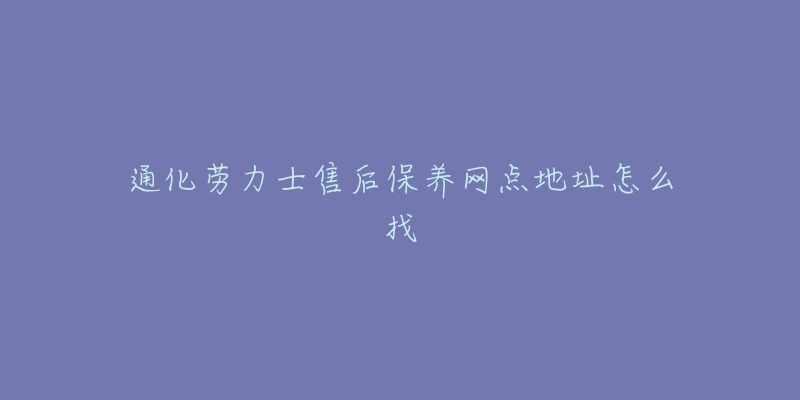 通化劳力士售后保养网点地址怎么找